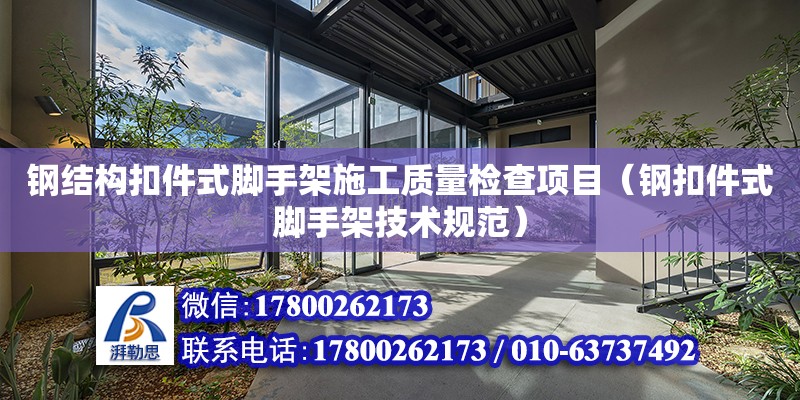 钢结构扣件式脚手架施工质量检查项目（钢扣件式脚手架技术规范）

湃勒思

微信:17800262173

联系电话:17800262173 / 010-63737492